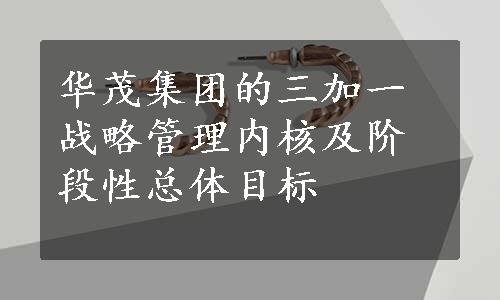 华茂集团的三加一战略管理内核及阶段性总体目标